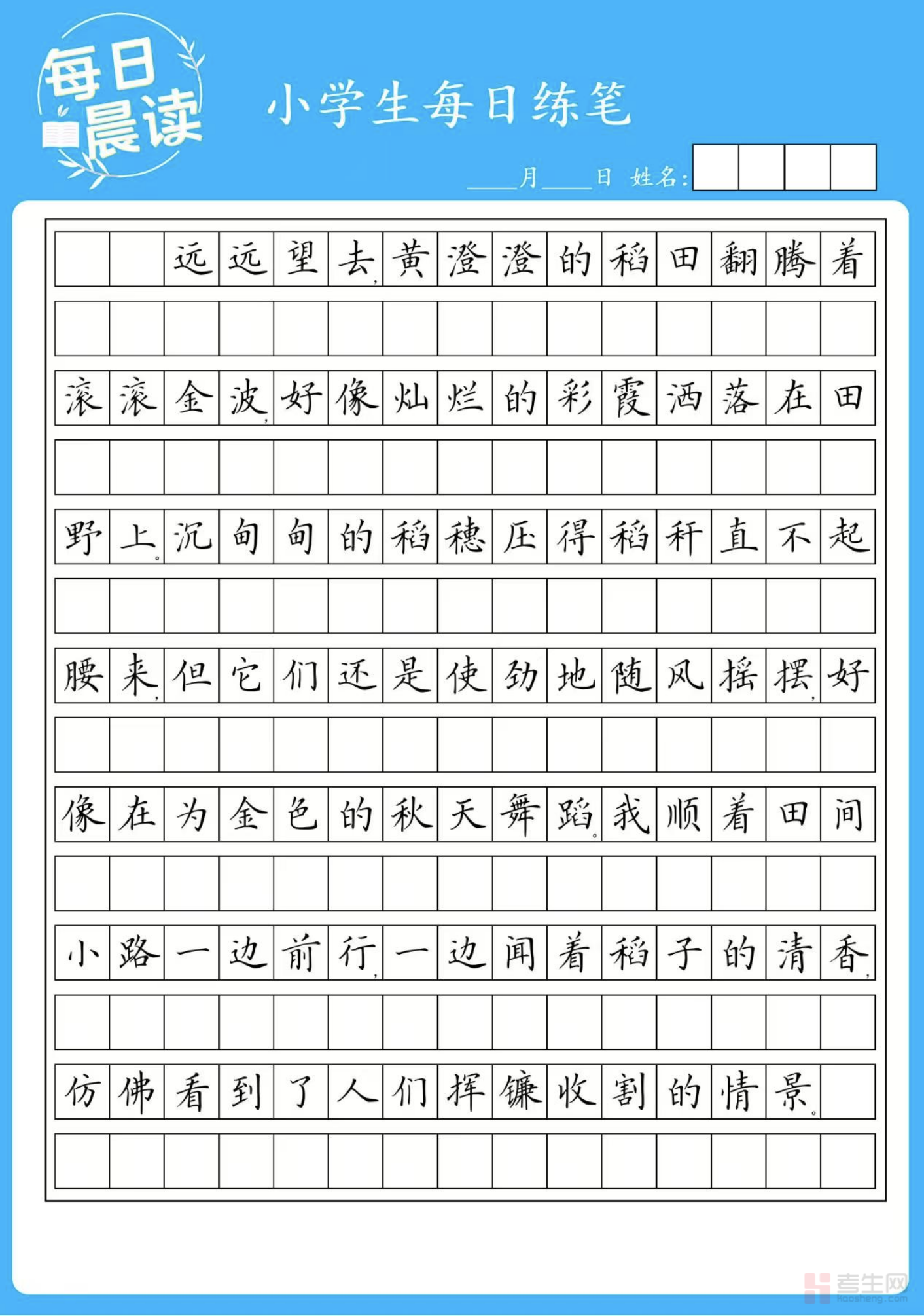 每日晨读

小学生每日练笔

____月____日 姓名:

远远望去,黄澄澄的稻田翻腾着滚滚金波,好像灿烂的彩霞洒落在田野上。沉甸甸的稻穗压得稻秆直不起腰来,但它们还是使劲地随风摇摆,好像在为金色的秋天舞蹈。我顺着田间小路一边前行,一边闻着稻子的清香,仿佛看到了人们挥镰收割的情景。

考生网
kaosheng.com